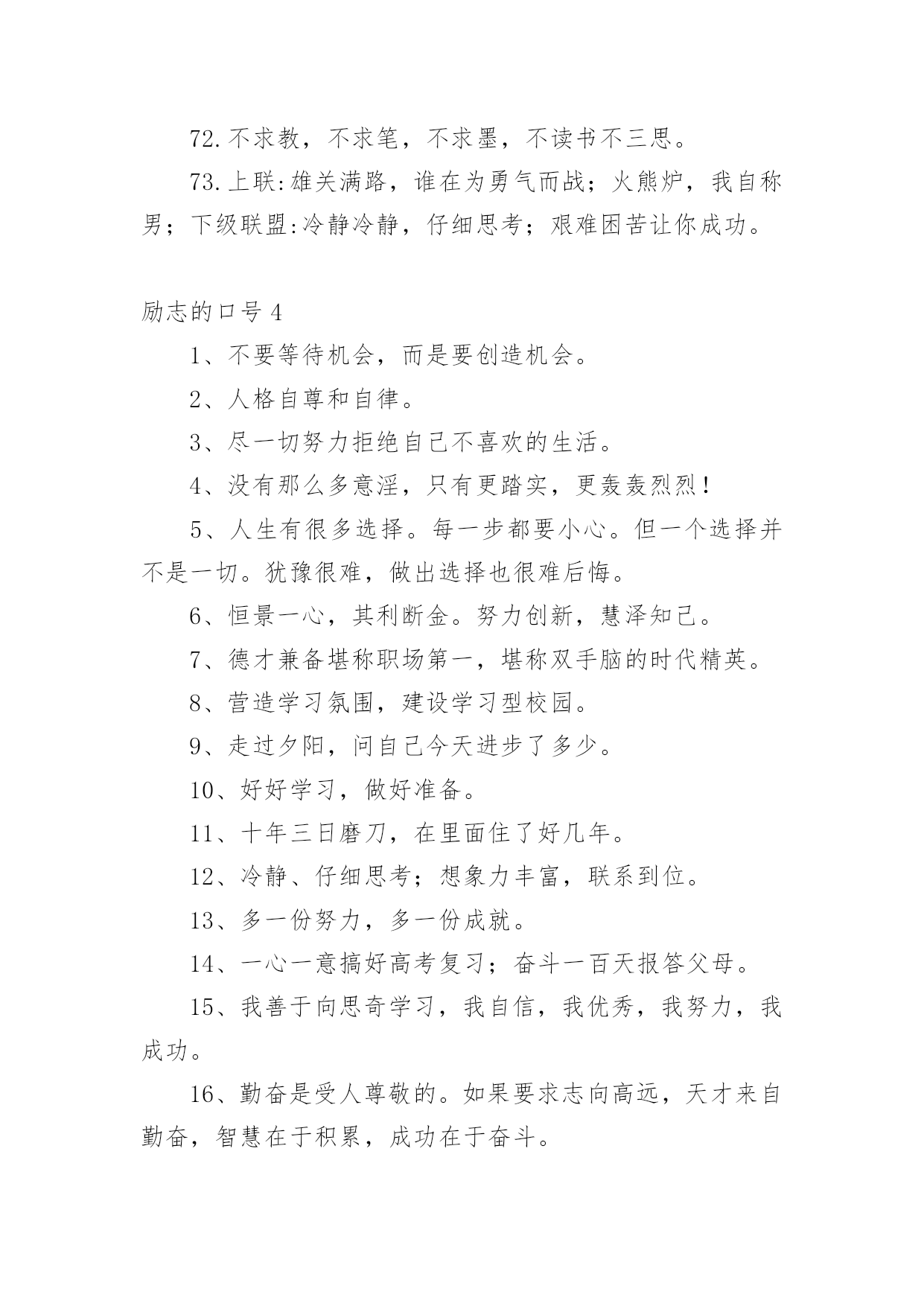 72.不求教，不求笔，不求墨，不读书不三思。

73.上联:雄关满路，谁在为勇气而战；火熊炉，我自称男；下级联盟:冷静冷静，仔细思考；艰难困苦让你成功。

励志的口号 4

1、不要等待机会，而是要创造机会。

2、人格自尊和自律。

3、尽一切努力拒绝自己不喜欢的生活。

4、没有那么多意淫，只有更踏实，更轰轰烈烈!

5、人生有很多选择。每一步都要小心。但一个选择并不是一切。犹豫很难，做出选择也很难后悔。

6、恒景一心，其利断金。努力创新，慧泽知己。

7、德才兼备堪称职场第一，堪称双手脑的时代精英。

8、营造学习氛围，建设学习型校园。

9、走过夕阳，问自己今天进步了多少。

10、好好学习，做好准备。

11、十年三日磨刀，在里面住了好几年。

12、冷静、仔细思考；想象力丰富，联系到位。

13、多一份努力，多一份成就。

14、一心一意搞好高考复习；奋斗一百天报答父母。

15、我善于向思奇学习，我自信，我优秀，我努力，我成功。

16、勤奋是受人尊敬的。如果要求志向高远，天才来自勤奋，智慧在于积累，成功在于奋斗。